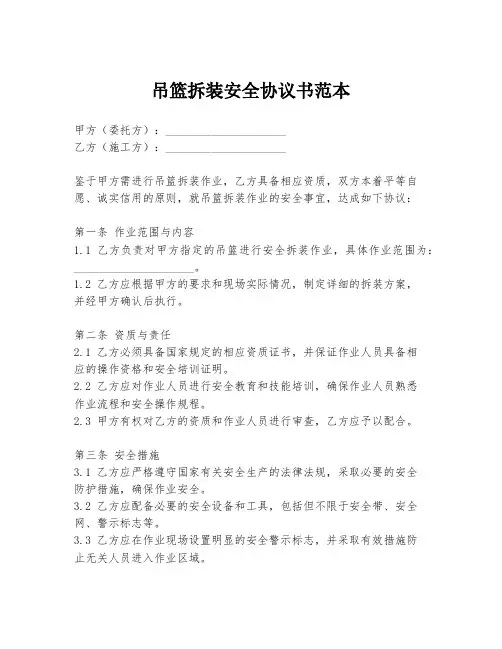 吊篮拆装安全协议书范本

甲方（委托方）：____________________
乙方（施工方）：____________________

鉴于甲方需进行吊篮拆装作业，乙方具备相应资质，双方本着平等自愿、诚实信用的原则，就吊篮拆装作业的安全事宜，达成如下协议：

第一条 作业范围与内容
1.1 乙方负责对甲方指定的吊篮进行安全拆装作业，具体作业范围为：____________________。
1.2 乙方应根据甲方的要求和现场实际情况，制定详细的拆装方案，并经甲方确认后执行。

第二条 资质与责任
2.1 乙方必须具备国家规定的相应资质证书，并保证作业人员具备相应的操作资格和安全培训证明。
2.2 乙方应对作业人员进行安全教育和技能培训，确保作业人员熟悉作业流程和安全操作规程。
2.3 甲方有权对乙方的资质和作业人员进行审查，乙方应予以配合。

第三条 安全措施
3.1 乙方应严格遵守国家有关安全生产的法律法规，采取必要的安全防护措施，确保作业安全。
3.2 乙方应配备必要的安全设备和工具，包括但不限于安全带、安全网、警示标志等。
3.3 乙方应在作业现场设置明显的安全警示标志，并采取有效措施防止无关人员进入作业区域。